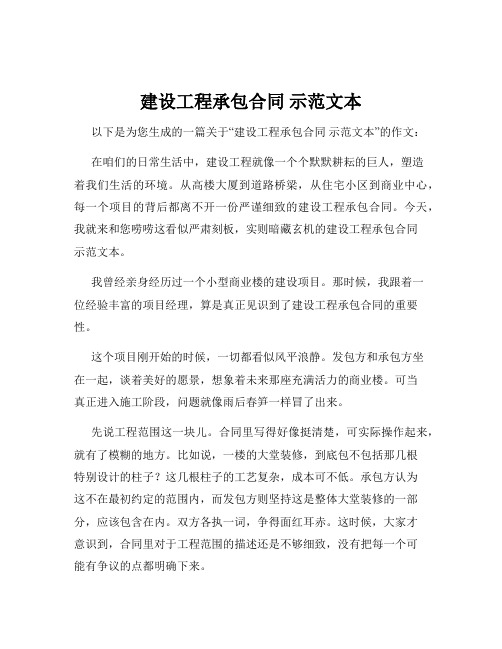 建设工程承包合同 示范文本

以下是为您生成的一篇关于“建设工程承包合同 示范文本”的作文：

在咱们的日常生活中，建设工程就像一个个默默耕耘的巨人，塑造着我们生活的环境。从高楼大厦到道路桥梁，从住宅小区到商业中心，每一个项目的背后都离不开一份严谨细致的建设工程承包合同。今天，我就来和您唠唠这看似严肃刻板，实则暗藏玄机的建设工程承包合同示范文本。

我曾经亲身经历过一个小型商业楼的建设项目。那时候，我跟着一位经验丰富的项目经理，算是真正见识到了建设工程承包合同的重要性。

这个项目刚开始的时候，一切都看似风平浪静。发包方和承包方坐在一起，谈着美好的愿景，想象着未来那座充满活力的商业楼。可当真正进入施工阶段，问题就像雨后春笋一样冒了出来。

先说工程范围这一块儿。合同里写得好像挺清楚，可实际操作起来，就有了模糊的地方。比如说，一楼的大堂装修，到底包不包括那几根特别设计的柱子？这几根柱子的工艺复杂，成本可不低。承包方认为这不在最初约定的范围内，而发包方则坚持这是整体大堂装修的一部分，应该包含在内。双方各执一词，争得面红耳赤。这时候，大家才意识到，合同里对于工程范围的描述还是不够细致，没有把每一个可能有争议的点都明确下来。